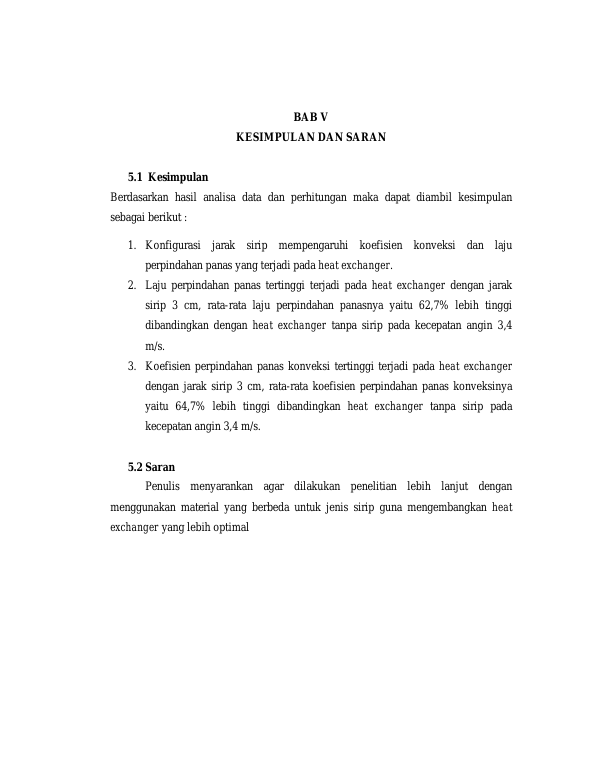 BAB V
KESIMPULAN DAN SARAN

5.1 Kesimpulan
Berdasarkan hasil analisa data dan perhitungan maka dapat diambil kesimpulan sebagai berikut :

1. Konfigurasi jarak sirip mempengaruhi koefisien konveksi dan laju perpindahan panas yang terjadi pada heat exchanger.
2. Laju perpindahan panas tertinggi terjadi pada heat exchanger dengan jarak sirip 3 cm, rata-rata laju perpindahan panasnya yaitu 62,7% lebih tinggi dibandingkan dengan heat exchanger tanpa sirip pada kecepatan angin 3,4 m/s.
3. Koefisien perpindahan panas konveksi tertinggi terjadi pada heat exchanger dengan jarak sirip 3 cm, rata-rata koefisien perpindahan panas konveksinya yaitu 64,7% lebih tinggi dibandingkan heat exchanger tanpa sirip pada kecepatan angin 3,4 m/s.

5.2 Saran
Penulis menyarankan agar dilakukan penelitian lebih lanjut dengan menggunakan material yang berbeda untuk jenis sirip guna mengembangkan heat exchanger yang lebih optimal